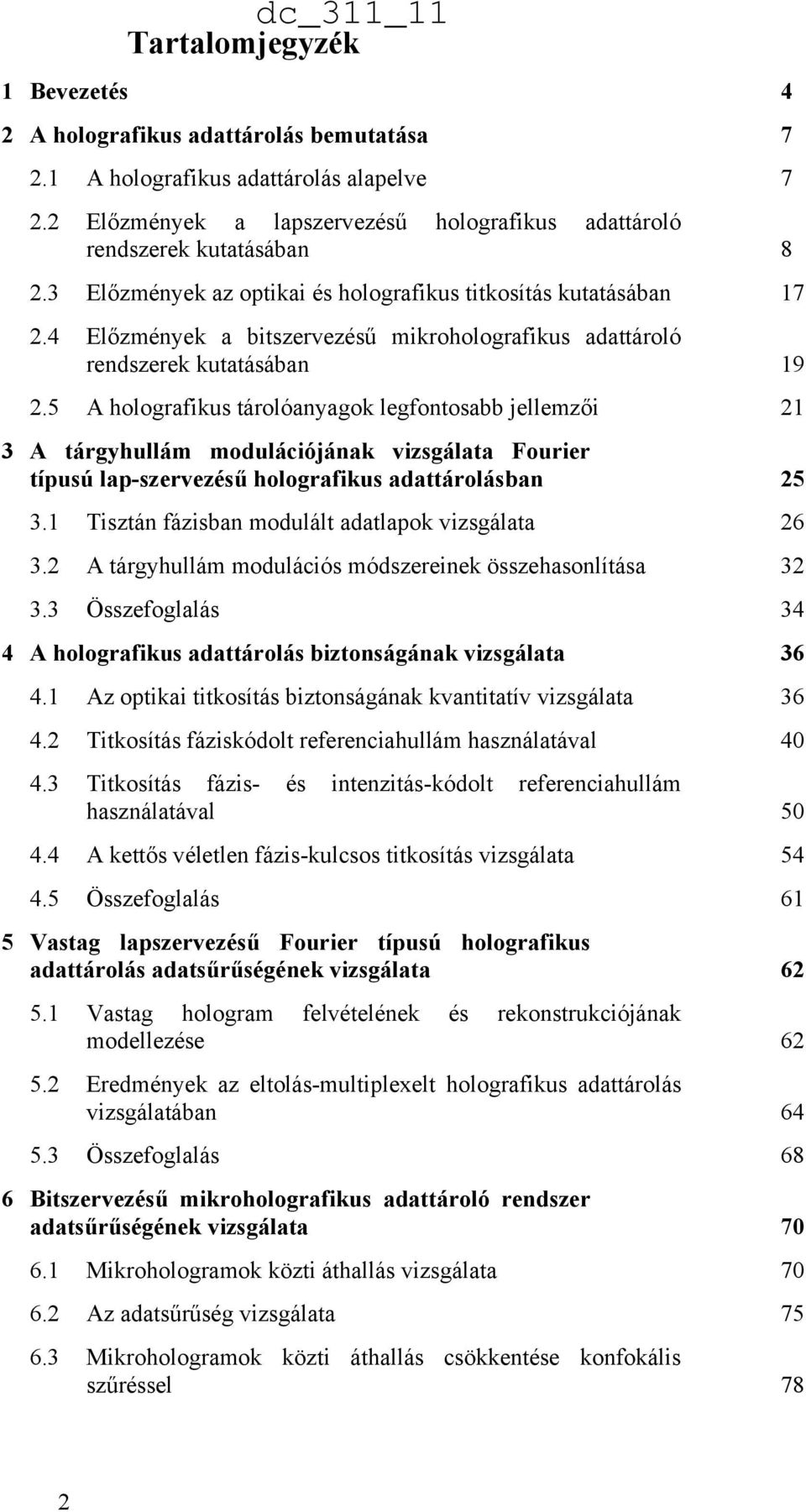 dc_311_11

Tartalomjegyzék

1 Bevezetés 4

2 A holografikus adattárolás bemutatása 7

2.1 A holografikus adattárolás alapelve 7

2.2 Előzmények a lapszervezésű holografikus adattároló rendszerek kutatásában 8

2.3 Előzmények az optikai és holografikus titkosítás kutatásában 17

2.4 Előzmények a bitszervezésű mikroholografikus adattároló rendszerek kutatásában 19

2.5 A holografikus tárolóanyagok legfontosabb jellemzői 21

3 A tárgyhullám modulációjának vizsgálata Fourier típusú lap-szervezésű holografikus adattárolásban 25

3.1 Tisztán fázisban modulált adatlapok vizsgálata 26

3.2 A tárgyhullám modulációs módszereinek összehasonlítása 32

3.3 Összefoglalás 34

4 A holografikus adattárolás biztonságának vizsgálata 36

4.1 Az optikai titkosítás biztonságának kvantitatív vizsgálata 36

4.2 Titkosítás fáziskódolt referenciahullám használatával 40

4.3 Titkosítás fázis- és intenzitás-kódolt referenciahullám használatával 50

4.4 A kettős véletlen fázis-kulcsos titkosítás vizsgálata 54

4.5 Összefoglalás 61

5 Vastag lapszervezésű Fourier típusú holografikus adattárolás adatsűrűségének vizsgálata 62

5.1 Vastag hologram felvételének és rekonstrukciójának modellezése 62

5.2 Eredmények az eltolás-multiplexelt holografikus adattárolás vizsgálatában 64

5.3 Összefoglalás 68

6 Bitszervezésű mikroholografikus adattároló rendszer adatsűrűségének vizsgálata 70

6.1 Mikrohologramok közti áthallás vizsgálata 70

6.2 Az adatsűrűség vizsgálata 75

6.3 Mikrohologramok közti áthallás csökkentése konfokális szűréssel 78

2